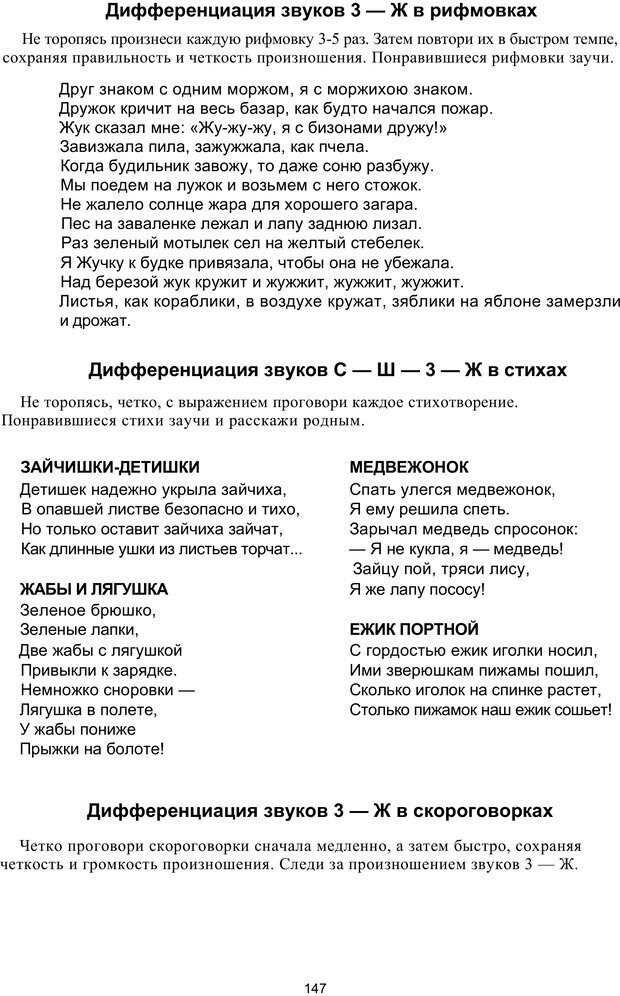 Дифференциация звуков З — Ж в рифмовках

Не торопясь произнеси каждую рифмовку 3-5 раз. Затем повтори их в быстром темпе, сохраняя правильность и четкость произношения. Понравившиеся рифмовки заучи.

Друг знаком с одним моржом, я с моржихою знаком.
Дружок кричит на весь базар, как будто начался пожар.
Жук сказал мне: «Жу-жу-жу, я с бизонами дружу!»
Завизжала пила, зажужжала, как пчела.
Когда будильник завожу, то даже соню разбужу.
Мы поедем на лужок и возьмем с него стожок.
Не жалело солнце жара для хорошего загара.
Пес на завалинке лежал и лапу заднюю лизал.
Раз зеленый мотылек сел на желтый стебелек.
Я Жучку к будке привязала, чтобы она не убежала.
Над березой жук кружит и жужжит, жужжит, жужжит.
Листья, как кораблики, в воздухе кружат, зяблики на яблоне замерзли и дрожат.

Дифференциация звуков С — Ш — З — Ж в стихах

Не торопясь, четко, с выражением проговори каждое стихотворение. Понравившиеся стихи заучи и расскажи родным.

ЗАЙЧИШКИ-ДЕТИШКИ
Детишек надежно укрыла зайчиха,
В опавшей листве безопасно и тихо,
Но только оставит зайчиха зайчат,
Как длинные ушки из листьев торчат...

ЖАБЫ И ЛЯГУШКА
Зеленое брюшко,
Зеленые лапки,
Две жабы с лягушкой
Привыкли к зарядке.
Немножко сноровки —
Лягушка в полете,
У жабы пониже
Прыжки на болоте!

МЕДВЕЖОНОК
Спать улегся медвежонок,
Я ему решила спеть.
Зарычал медведь спросонок:
— Я не кукла, я — медведь!
Зайцу пой, тряси лису,
Я же лапу пососу!

ЕЖИК ПОРТНОЙ
С гордостью ежик иголки носил,
Ими зверюшкам пижамы пошил,
Сколько иголок на спинке растет,
Столько пижамок наш ежик сошьет!

Дифференциация звуков З — Ж в скороговорках

Четко проговори скороговорки сначала медленно, а затем быстро, сохраняя четкость и громкость произношения. Следи за произношением звуков З — Ж.

147